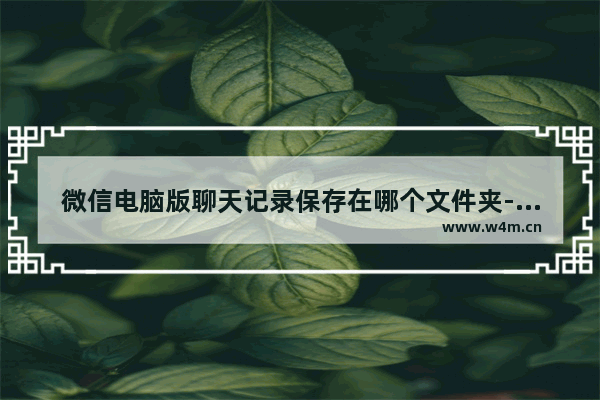 微信电脑版聊天记录保存在哪个文件夹-...
www.w4m.cn